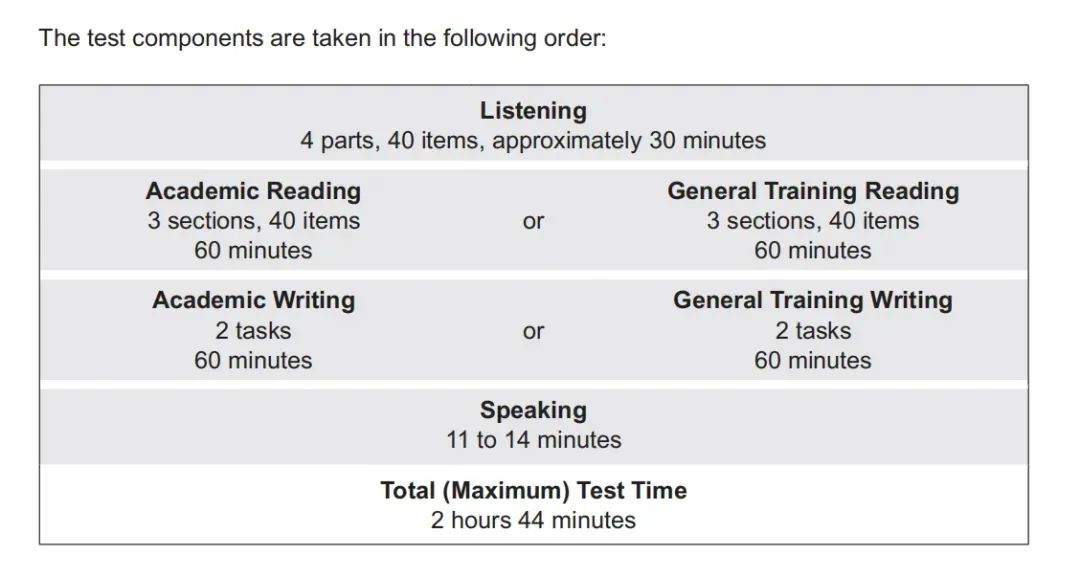 The test components are taken in the following order:

Listening
4 parts, 40 items, approximately 30 minutes

Academic Reading
3 sections, 40 items
60 minutes

or

General Training Reading
3 sections, 40 items
60 minutes

Academic Writing
2 tasks
60 minutes

or

General Training Writing
2 tasks
60 minutes

Speaking
11 to 14 minutes

Total (Maximum) Test Time
2 hours 44 minutes